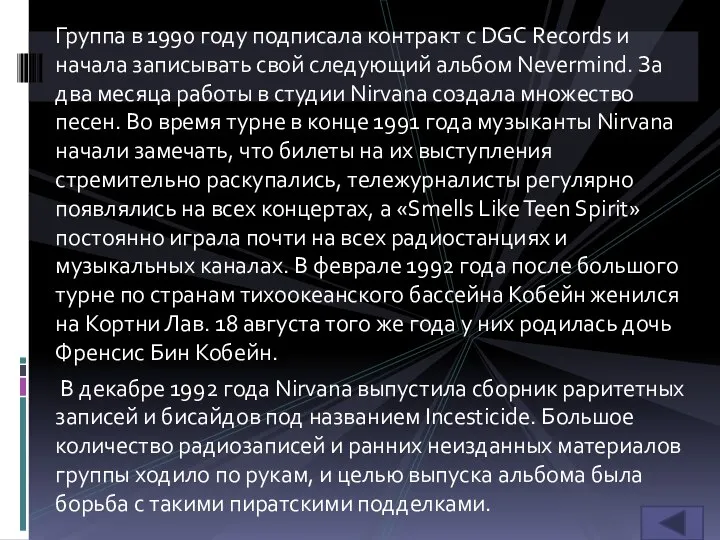 Группа в 1990 году подписала контракт с DGC Records и начала записывать свой следующий альбом Nevermind. За два месяца работы в студии Nirvana создала множество песен. Во время турне в конце 1991 года музыканты Nirvana начали замечать, что билеты на их выступления стремительно раскупались, тележурналисты регулярно появлялись на всех концертах, а «Smells Like Teen Spirit» постоянно играла почти на всех радиостанциях и музыкальных каналах. В феврале 1992 года после большого турне по странам тихоокеанского бассейна Кобейн женился на Кортни Лав. 18 августа того же года у них родилась дочь Френсис Бин Кобейн.

В декабре 1992 года Nirvana выпустила сборник раритетных записей и бисайдов под названием Incesticide. Большое количество радиозаписей и ранних неизданных материалов группы ходило по рукам, и целью выпуска альбома была борьба с такими пиратскими подделками.